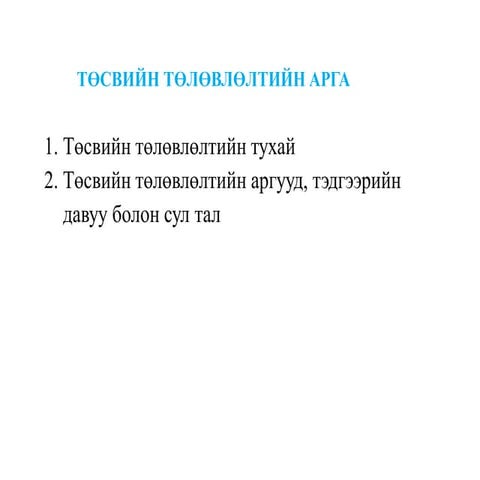 ТӨСВИЙН ТӨЛӨВЛӨЛТИЙН АРГА

1. Төсвийн төлөвлөлтийн тухай
2. Төсвийн төлөвлөлтийн аргууд, тэдгээрийн давуу болон сул тал